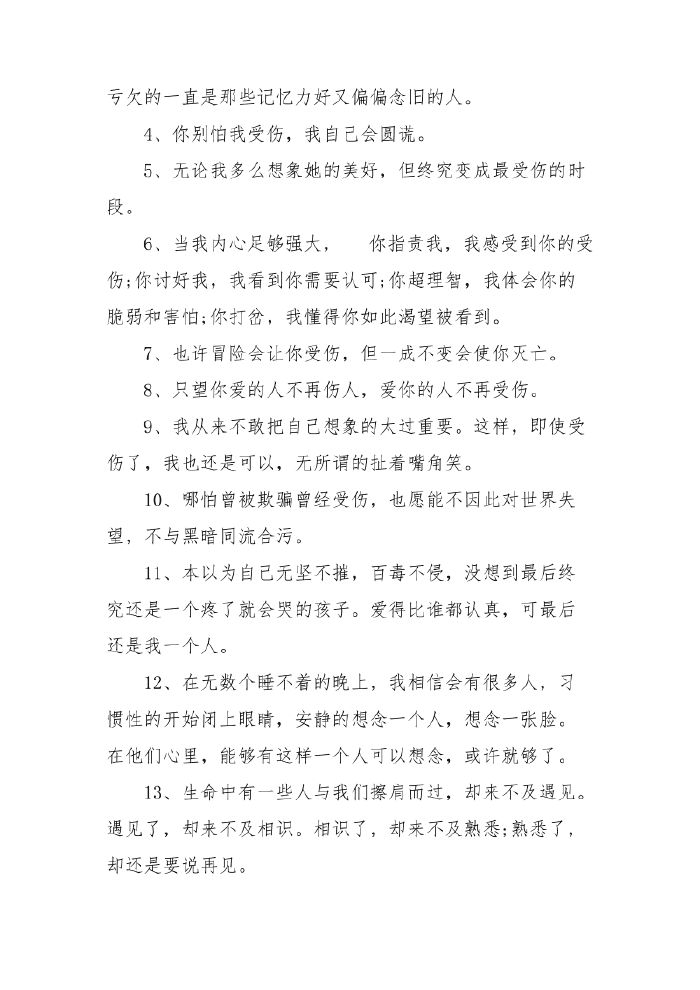 亏欠的一直是那些记忆力好又偏偏念旧的人。

4、你别怕我受伤，我自己会圆谎。

5、无论我多么想象她的美好，但终究变成最受伤的时段。

6、当我内心足够强大，　你指责我，我感受到你的受伤;你讨好我，我看到你需要认可;你超理智，我体会你的脆弱和害怕;你打岔，我懂得你如此渴望被看到。

7、也许冒险会让你受伤，但一成不变会使你灭亡。

8、只望你爱的人不再伤人，爱你的人不再受伤。

9、我从来不敢把自己想象的太过重要。这样，即使受伤了，我也还是可以，无所谓的扯着嘴角笑。

10、哪怕曾被欺骗曾经受伤，也愿能不因此对世界失望，不与黑暗同流合污。

11、本以为自己无坚不摧，百毒不侵，没想到最后终究还是一个疼了就会哭的孩子。爱得比谁都认真，可最后还是我一个人。

12、在无数个睡不着的晚上，我相信会有很多人，习惯性的开始闭上眼睛，安静的想念一个人，想念一张脸。在他们心里，能够有这样一个人可以想念，或许就够了。

13、生命中有一些人与我们擦肩而过，却来不及遇见。遇见了，却来不及相识。相识了，却来不及熟悉;熟悉了，却还是要说再见。